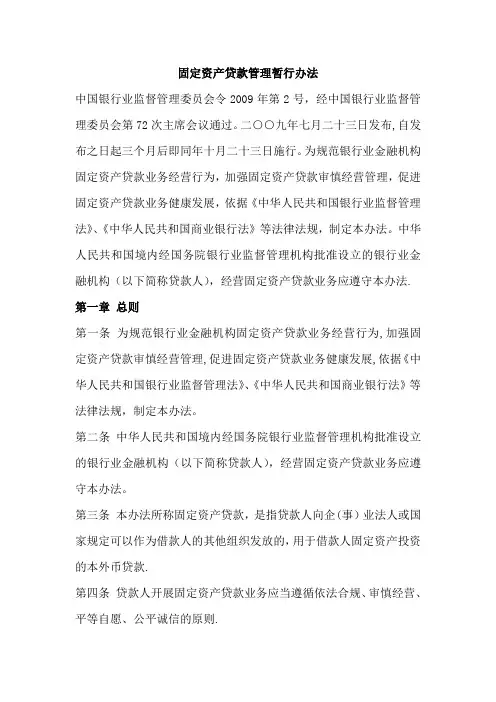 固定资产贷款管理暂行办法

中国银行业监督管理委员会令 2009 年第 2 号，经中国银行业监督管理委员会第 72 次主席会议通过。二〇〇九年七月二十三日发布，自发布之日起三个月后即同年十月二十三日施行。为规范银行业金融机构固定资产贷款业务经营行为，加强固定资产贷款审慎经营管理，促进固定资产贷款业务健康发展，依据《中华人民共和国银行业监督管理法》、《中华人民共和国商业银行法》等法律法规，制定本办法。中华人民共和国境内经国务院银行业监督管理机构批准设立的银行业金融机构（以下简称贷款人），经营固定资产贷款业务应遵守本办法.

第一章 总则

第一条 为规范银行业金融机构固定资产贷款业务经营行为，加强固定资产贷款审慎经营管理，促进固定资产贷款业务健康发展，依据《中华人民共和国银行业监督管理法》、《中华人民共和国商业银行法》等法律法规，制定本办法。

第二条 中华人民共和国境内经国务院银行业监督管理机构批准设立的银行业金融机构（以下简称贷款人），经营固定资产贷款业务应遵守本办法。

第三条 本办法所称固定资产贷款，是指贷款人向企（事）业法人或国家规定可以作为借款人的其他组织发放的，用于借款人固定资产投资的本外币贷款.

第四条 贷款人开展固定资产贷款业务应当遵循依法合规、审慎经营、平等自愿、公平诚信的原则.